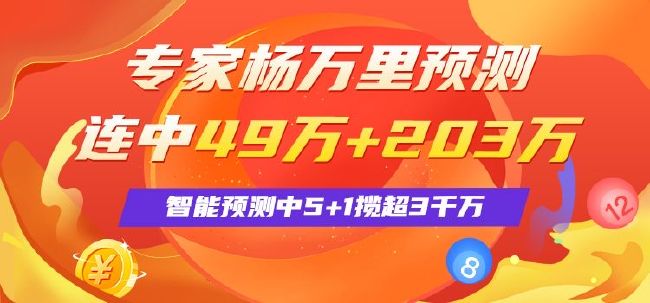 专家杨万里预测
连中49万+203万
智能预测中5+1揽超3千万
¥
8
12